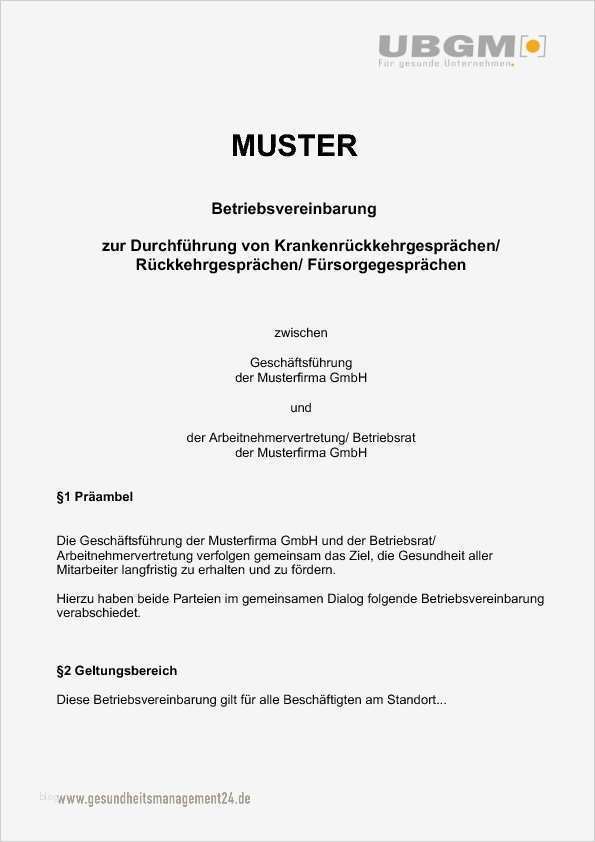 UBGM
Für gesunde Unternehmen.

MUSTER

Betriebsvereinbarung

zur Durchführung von Krankenrückkehrgesprächen/ Rückkehrgesprächen/ Fürsorgegesprächen

zwischen

Geschäftsführung
der Musterfirma GmbH

und

der Arbeitnehmervertretung/ Betriebsrat
der Musterfirma GmbH

§1 Präambel

Die Geschäftsführung der Musterfirma GmbH und der Betriebsrat/ Arbeitnehmervertretung verfolgen gemeinsam das Ziel, die Gesundheit aller Mitarbeiter langfristig zu erhalten und zu fördern.

Hierzu haben beide Parteien im gemeinsamen Dialog folgende Betriebsvereinbarung verabschiedet.

§2 Geltungsbereich

Diese Betriebsvereinbarung gilt für alle Beschäftigten am Standort...

www.gesundheitsmanagement24.de